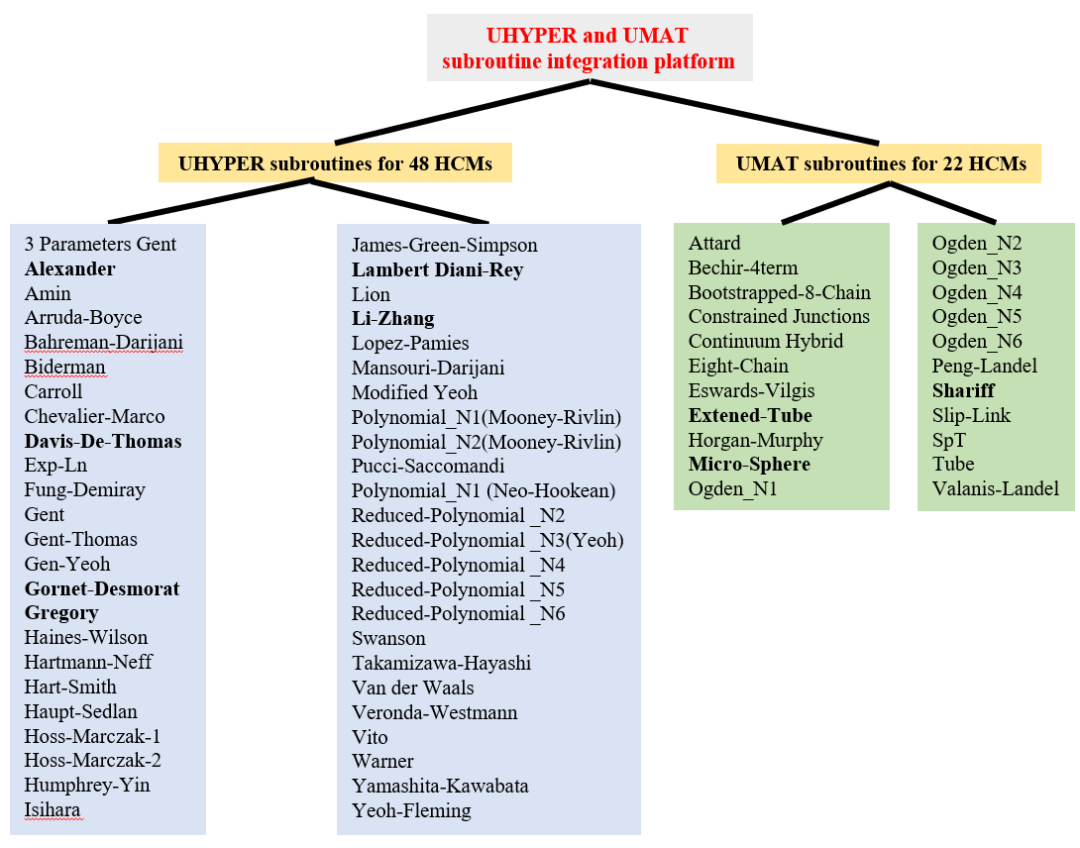 UHYPER and UMAT subroutine integration platform

UHYPER subroutines for 48 HCMs

UMAT subroutines for 22 HCMs

3 Parameters Gent
Alexander
Amin
Arruda-Boyce
Bahreman-Darijani
Biderman
Carroll
Chevalier-Marco
Davis-De-Thomas
Exp-Ln
Fung-Demiray
Gent
Gent-Thomas
Gen-Yeoh
Gornet-Desmorat
Gregory
Haines-Wilson
Hartmann-Neff
Hart-Smith
Haupt-Sedlan
Hoss-Marczak-1
Hoss-Marczak-2
Humphrey-Yin
Isihara

James-Green-Simpson
Lambert Diani-Rey
Lion
Li-Zhang
Lopez-Pamies
Mansouri-Darijani
Modified Yeoh
Polynomial_N1(Mooney-Rivlin)
Polynomial_N2(Mooney-Rivlin)
Pucci-Saccomandi
Polynomial_N1 (Neo-Hookean)
Reduced-Polynomial _N2
Reduced-Polynomial _N3(Yeoh)
Reduced-Polynomial _N4
Reduced-Polynomial _N5
Reduced-Polynomial _N6
Swanson
Takamizawa-Hayashi
Van der Waals
Veronda-Westmann
Vito
Warner
Yamashita-Kawabata
Yeoh-Fleming

Attard
Bechir-4term
Bootstrapped-8-Chain
Constrained Junctions
Continuum Hybrid
Eight-Chain
Eswards-Vilgis
Extened-Tube
Horgan-Murphy
Micro-Sphere
Ogden_N1

Ogden_N2
Ogden_N3
Ogden_N4
Ogden_N5
Ogden_N6
Peng-Landel
Shariff
Slip-Link
SpT
Tube
Valanis-Landel